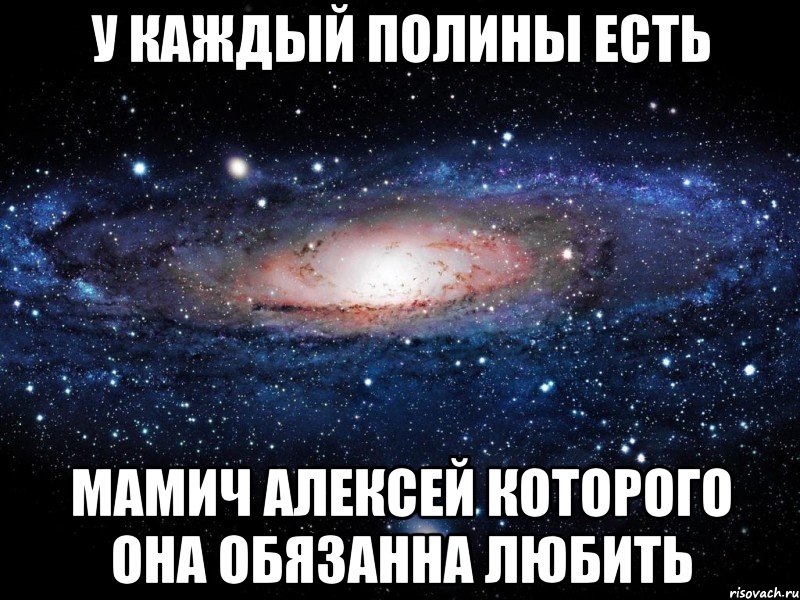 У КАЖДЫЙ ПОЛИНЫ ЕСТЬ

МАМИЧ АЛЕКСЕЙ КОТОРОГО ОНА ОБЯЗАННА ЛЮБИТЬ

risovach.ru